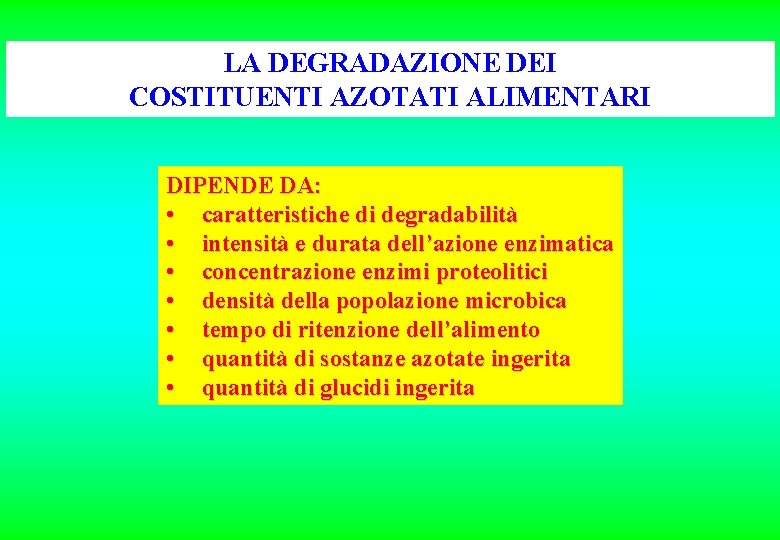 LA DEGRADAZIONE DEI COSTITUENTI AZOTATI ALIMENTARI

DIPENDE DA:
• caratteristiche di degradabilità
• intensità e durata dell’azione enzimatica
• concentrazione enzimi proteolitici
• densità della popolazione microbica
• tempo di ritenzione dell’alimento
• quantità di sostanze azotate ingerita
• quantità di glucidi ingerita